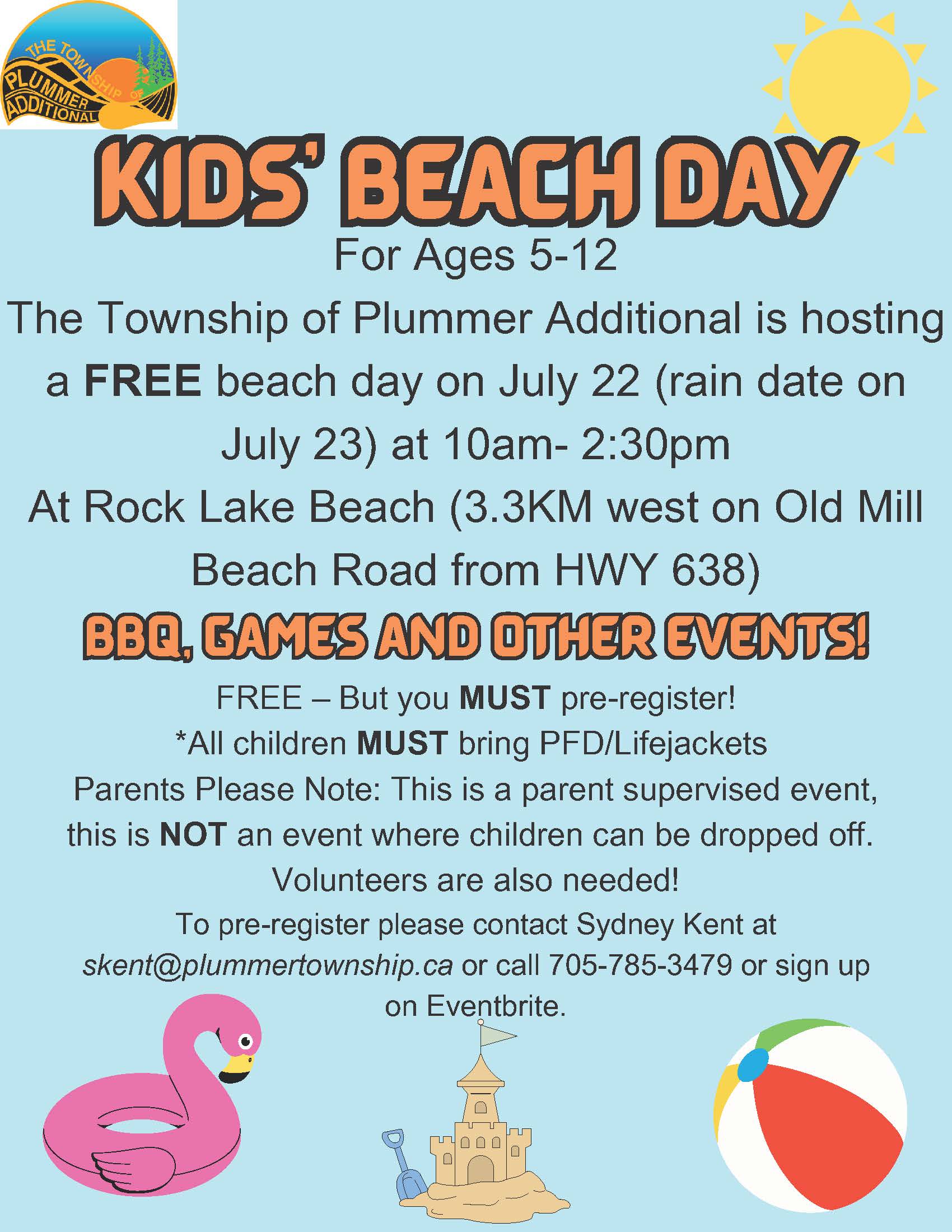 THE TOWNSHIP OF PLUMMER ADDITIONAL

KIDS' BEACH DAY

For Ages 5-12

The Township of Plummer Additional is hosting a FREE beach day on July 22 (rain date on July 23) at 10am- 2:30pm

At Rock Lake Beach (3.3KM west on Old Mill Beach Road from HWY 638)

BBQ, GAMES AND OTHER EVENTS!

FREE – But you MUST pre-register!

*All children MUST bring PFD/Lifejackets

Parents Please Note: This is a parent supervised event, this is NOT an event where children can be dropped off.

Volunteers are also needed!

To pre-register please contact Sydney Kent at skent@plummertownship.ca or call 705-785-3479 or sign up on Eventbrite.